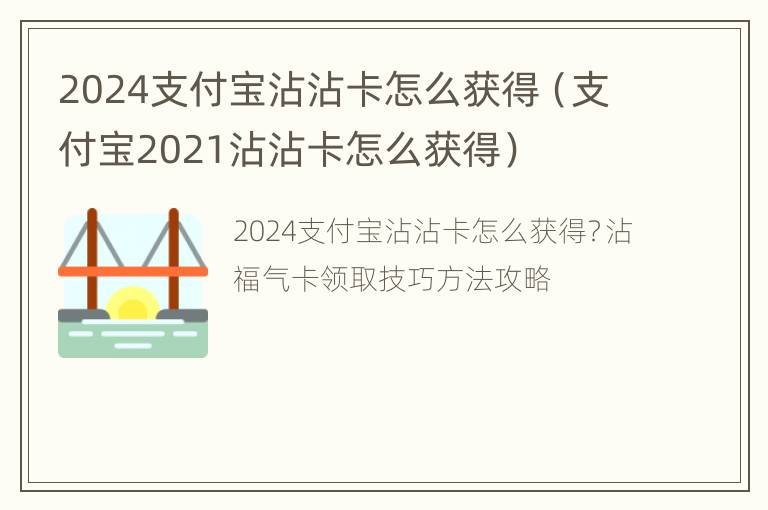 2024支付宝沾沾卡怎么获得（支付宝2021沾沾卡怎么获得）

2024支付宝沾沾卡怎么获得?沾福气卡领取技巧方法攻略